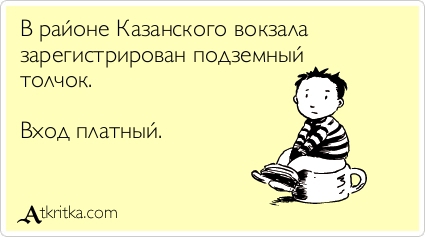 В районе Казанского вокзала зарегистрирован подземный толчок.

Вход платный.

Atkritka.com